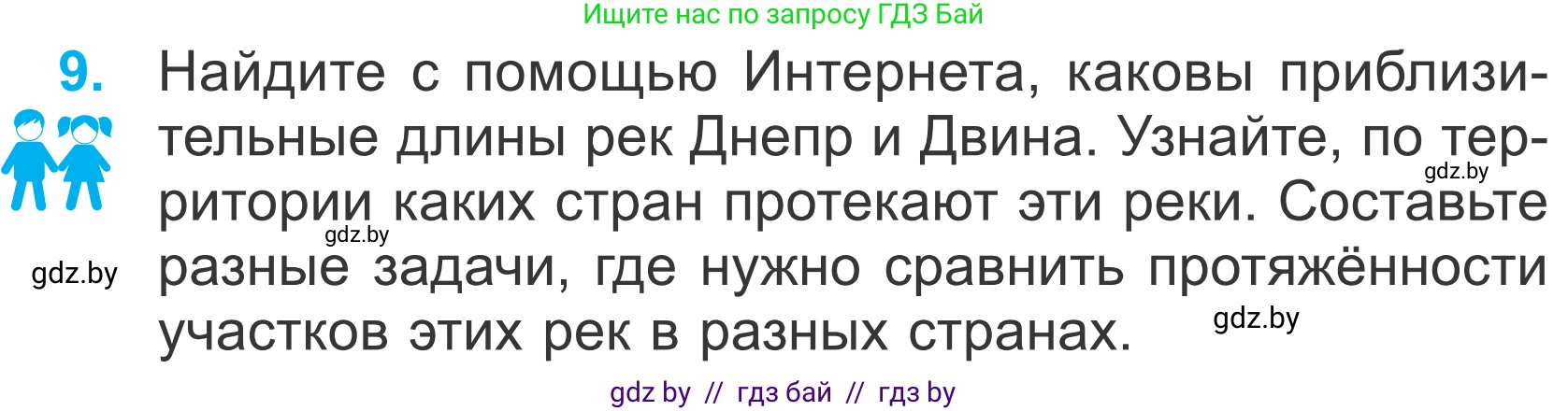 Ищите нас по запросу ГДЗ Бай

9. Найдите с помощью Интернета, каковы приблизительные длины рек Днепр и Двина. Узнайте, по территории каких стран протекают эти реки. Составьте разные задачи, где нужно сравнить протяжённости участков этих рек в разных странах.

gdz.by

gdz.by

gdz.by

gdz.by

gdz by // гдз бай // гдз by